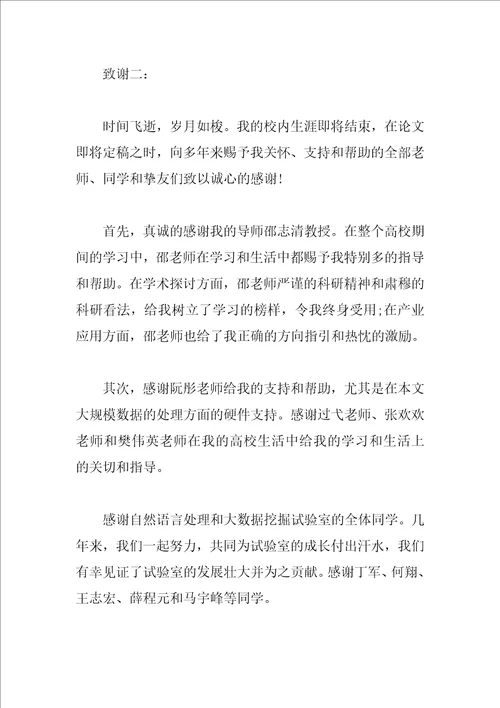 致谢二：

时间飞逝，岁月如梭。我的校内生涯即将结束，在论文即将定稿之时，向多年来赐予我关怀、支持和帮助的全部老师、同学和挚友们致以诚心的感谢！

首先，真诚的感谢我的导师邵志清教授。在整个高校期间的学习中，邵老师在学习和生活中都赐予我特别多的指导和帮助。在学术探讨方面，邵老师严谨的科研精神和肃穆的科研看法，给我树立了学习的榜样，令我终身受用;在产业应用方面，邵老师也给了我正确的方向指引和热忱的激励。

其次，感谢阮彤老师给我的支持和帮助，尤其是在本文大规模数据的处理方面的硬件支持。感谢过弋老师、张欢欢老师和樊伟英老师在我的高校生活中给我的学习和生活上的关切和指导。

感谢自然语言处理和大数据挖掘试验室的全体同学。几年来，我们一起努力，共同为试验室的成长付出汗水，我们有幸见证了试验室的发展壮大并为之贡献。感谢丁军、何翔、王志宏、薛程元和马宇峰等同学。